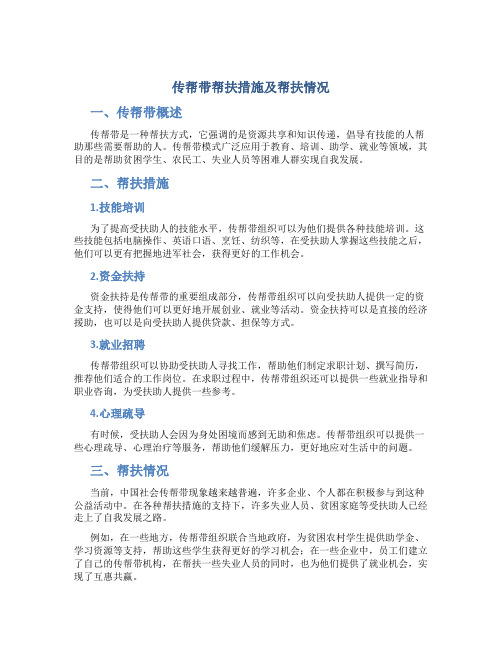 传帮带帮扶措施及帮扶情况

一、传帮带概述

传帮带是一种帮扶方式，它强调的是资源共享和知识传递，倡导有技能的人帮助那些需要帮助的人。传帮带模式广泛应用于教育、培训、助学、就业等领域，其目的是帮助贫困学生、农民工、失业人员等困难人群实现自我发展。

二、帮扶措施

1.技能培训

为了提高受扶助人的技能水平，传帮带组织可以为他们提供各种技能培训。这些技能包括电脑操作、英语口语、烹饪、纺织等，在受扶助人掌握这些技能之后，他们可以更有把握地进军社会，获得更好的工作机会。

2.资金扶持

资金扶持是传帮带的重要组成部分，传帮带组织可以向受扶助人提供一定的资金支持，使得他们可以更好地开展创业、就业等活动。资金扶持可以是直接的经济援助，也可以是向受扶助人提供贷款、担保等方式。

3.就业招聘

传帮带组织可以协助受扶助人寻找工作，帮助他们制定求职计划、撰写简历，推荐他们适合的工作岗位。在求职过程中，传帮带组织还可以提供一些就业指导和职业咨询，为受扶助人提供一些参考。

4.心理疏导

有时候，受扶助人会因为身处困境而感到无助和焦虑。传帮带组织可以提供一些心理疏导、心理治疗等服务，帮助他们缓解压力，更好地应对生活中的问题。

三、帮扶情况

当前，中国社会传帮带现象越来越普遍，许多企业、个人都在积极参与到这种公益活动中。在各种帮扶措施的支持下，许多失业人员、贫困家庭等受扶助人已经走上了自我发展之路。

例如，在一些地方，传帮带组织联合当地政府，为贫困农村学生提供助学金、学习资源等支持，帮助这些学生获得更好的学习机会；在一些企业中，员工们建立了自己的传帮带机构，在帮扶一些失业人员的同时，也为他们提供了就业机会，实现了互惠共赢。